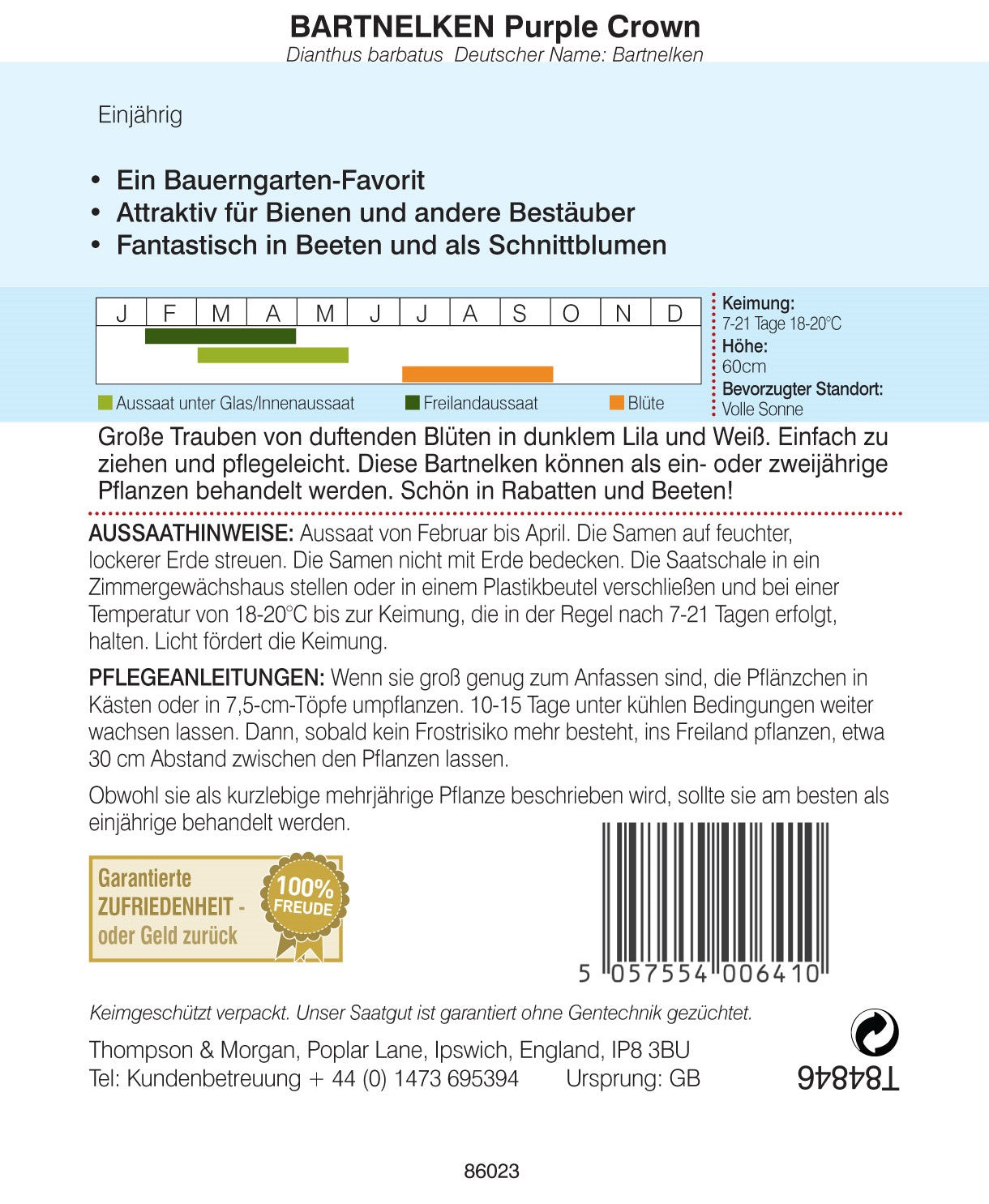 BARTNELKEN Purple Crown
Dianthus barbatus Deutscher Name: Bartnelken

Einjährig

• Ein Bauerngarten-Favorit
• Attraktiv für Bienen und andere Bestäuber
• Fantastisch in Beeten und als Schnittblumen

| J | F | M | A | M | J | J | A | S | O | N | D |
|---|---|---|---|---|---|---|---|---|---|---|---|

Aussaat unter Glas/Innenaussaat Freilandaussaat Blüte

Keimung:
7-21 Tage 18-20°C
Höhe:
60cm
Bevorzugter Standort:
Volle Sonne

Große Trauben von duftenden Blüten in dunklem Lila und Weiß. Einfach zu ziehen und pflegeleicht. Diese Bartnelken können als ein- oder zweijährige Pflanzen behandelt werden. Schön in Rabatten und Beeten!

AUSSAATHINWEISE: Aussaat von Februar bis April. Die Samen auf feuchter, lockerer Erde streuen. Die Samen nicht mit Erde bedecken. Die Saatschale in ein Zimmergewächshaus stellen oder in einem Plastikbeutel verschließen und bei einer Temperatur von 18-20°C bis zur Keimung, die in der Regel nach 7-21 Tagen erfolgt, halten. Licht fördert die Keimung.

PFLEGEANLEITUNGEN: Wenn sie groß genug zum Anfassen sind, die Pflänzchen in Kästen oder in 7,5-cm-Töpfe umpflanzen. 10-15 Tage unter kühlen Bedingungen weiter wachsen lassen. Dann, sobald kein Frostrisiko mehr besteht, ins Freiland pflanzen, etwa 30 cm Abstand zwischen den Pflanzen lassen.

Obwohl sie als kurzlebige mehrjährige Pflanze beschrieben wird, sollte sie am besten als einjährige behandelt werden.

Garantierte ZUFRIEDENHEIT - oder Geld zurück

100% FREUDE

5 057554 006410

Keimgeschützt verpackt. Unser Saatgut ist garantiert ohne Gentechnik gezüchtet.

Thompson & Morgan, Poplar Lane, Ipswich, England, IP8 3BU
Tel: Kundenbetreuung + 44 (0) 1473 695394 Ursprung: GB

T84846

86023